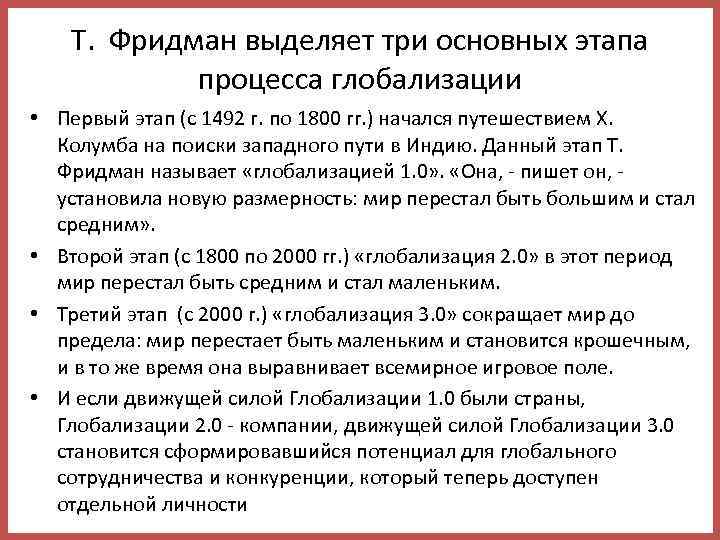 Т. Фридман выделяет три основных этапа процесса глобализации

• Первый этап (с 1492 г. по 1800 гг.) начался путешествием Х. Колумба на поиски западного пути в Индию. Данный этап Т. Фридман называет «глобализацией 1.0». «Она, - пишет он, - установила новую размерность: мир перестал быть большим и стал средним».

• Второй этап (с 1800 по 2000 гг.) «глобализация 2.0» в этот период мир перестал быть средним и стал маленьким.

• Третий этап (с 2000 г.) «глобализация 3.0» сокращает мир до предела: мир перестает быть маленьким и становится крошечным, и в то же время она выравнивает всемирное игровое поле.

• И если движущей силой Глобализации 1.0 были страны, Глобализации 2.0 - компании, движущей силой Глобализации 3.0 становится сформировавшийся потенциал для глобального сотрудничества и конкуренции, который теперь доступен отдельной личности